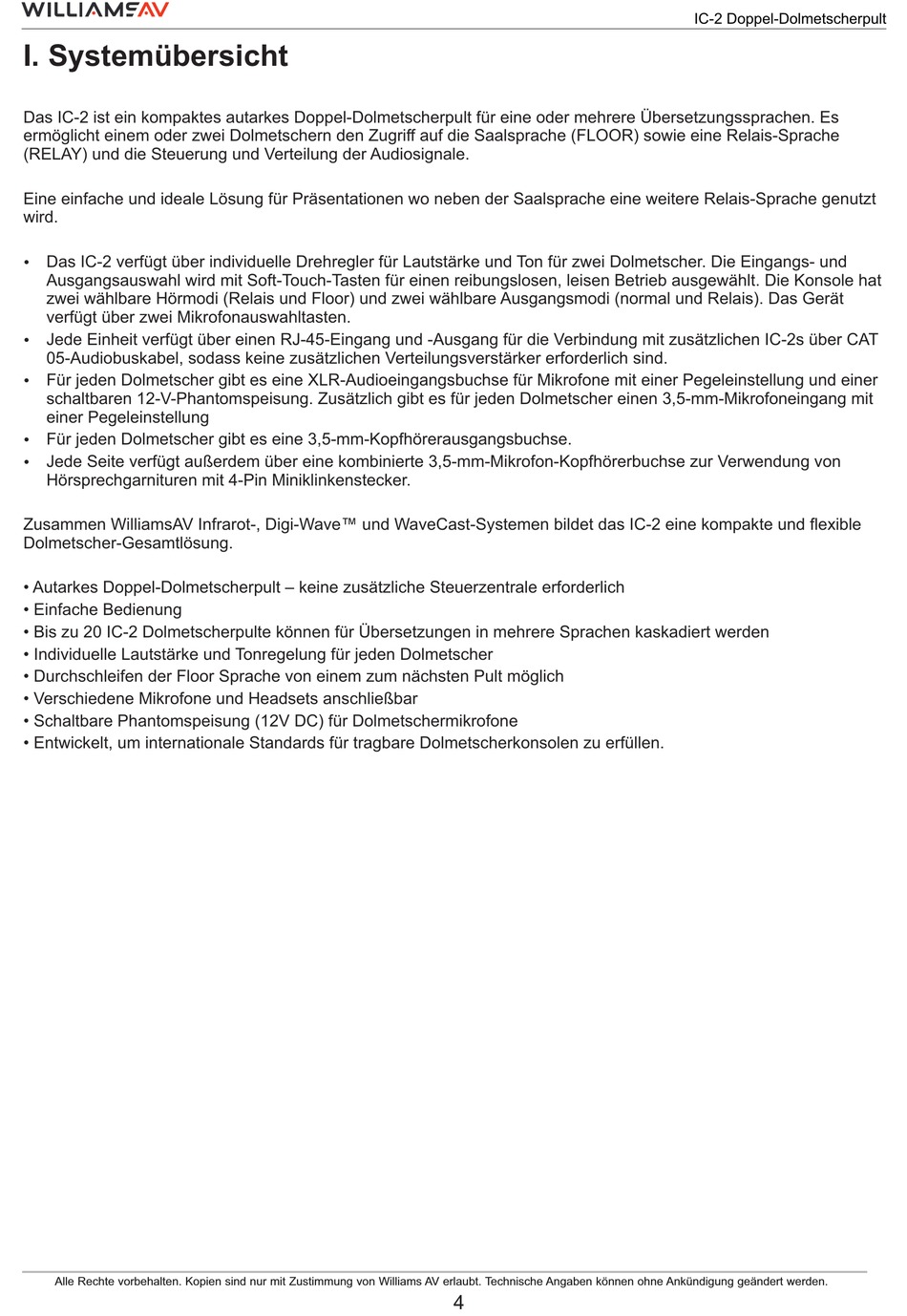 WILLIAMSAV

IC-2 Doppel-Dolmetscherpult

I. Systemübersicht

Das IC-2 ist ein kompaktes autarkes Doppel-Dolmetscherpult für eine oder mehrere Übersetzungssprachen. Es ermöglicht einem oder zwei Dolmetschern den Zugriff auf die Saalsprache (FLOOR) sowie eine Relais-Sprache (RELAY) und die Steuerung und Verteilung der Audiosignale.

Eine einfache und ideale Lösung für Präsentationen wo neben der Saalsprache eine weitere Relais-Sprache genutzt wird.

• Das IC-2 verfügt über individuelle Drehregler für Lautstärke und Ton für zwei Dolmetscher. Die Eingangs- und Ausgangsauswahl wird mit Soft-Touch-Tasten für einen reibungslosen, leisen Betrieb ausgewählt. Die Konsole hat zwei wählbare Hörmodi (Relais und Floor) und zwei wählbare Ausgangsmodi (normal und Relais). Das Gerät verfügt über zwei Mikrofonauswahltasten.
• Jede Einheit verfügt über einen RJ-45-Eingang und -Ausgang für die Verbindung mit zusätzlichen IC-2s über CAT 05-Audiobuskabel, sodass keine zusätzlichen Verteilungsverstärker erforderlich sind.
• Für jeden Dolmetscher gibt es eine XLR-Audioeingangsbuchse für Mikrofone mit einer Pegeleinstellung und einer schaltbaren 12-V-Phantomspeisung. Zusätzlich gibt es für jeden Dolmetscher einen 3,5-mm-Mikrofoneingang mit einer Pegeleinstellung
• Für jeden Dolmetscher gibt es eine 3,5-mm-Kopfhörerausgangsbuchse.
• Jede Seite verfügt außerdem über eine kombinierte 3,5-mm-Mikrofon-Kopfhörerbuchse zur Verwendung von Hörsprechgarnituren mit 4-Pin Miniklinkenstecker.

Zusammen WilliamsAV Infrarot-, Digi-Wave™ und WaveCast-Systemen bildet das IC-2 eine kompakte und flexible Dolmetscher-Gesamtlösung.

• Autarkes Doppel-Dolmetscherpult – keine zusätzliche Steuerzentrale erforderlich
• Einfache Bedienung
• Bis zu 20 IC-2 Dolmetscherpulte können für Übersetzungen in mehrere Sprachen kaskadiert werden
• Individuelle Lautstärke und Tonregelung für jeden Dolmetscher
• Durchschleifen der Floor Sprache von einem zum nächsten Pult möglich
• Verschiedene Mikrofone und Headsets anschließbar
• Schaltbare Phantomspeisung (12V DC) für Dolmetschermikrofone
• Entwickelt, um internationale Standards für tragbare Dolmetscherkonsolen zu erfüllen.

Alle Rechte vorbehalten. Kopien sind nur mit Zustimmung von Williams AV erlaubt. Technische Angaben können ohne Ankündigung geändert werden.
4